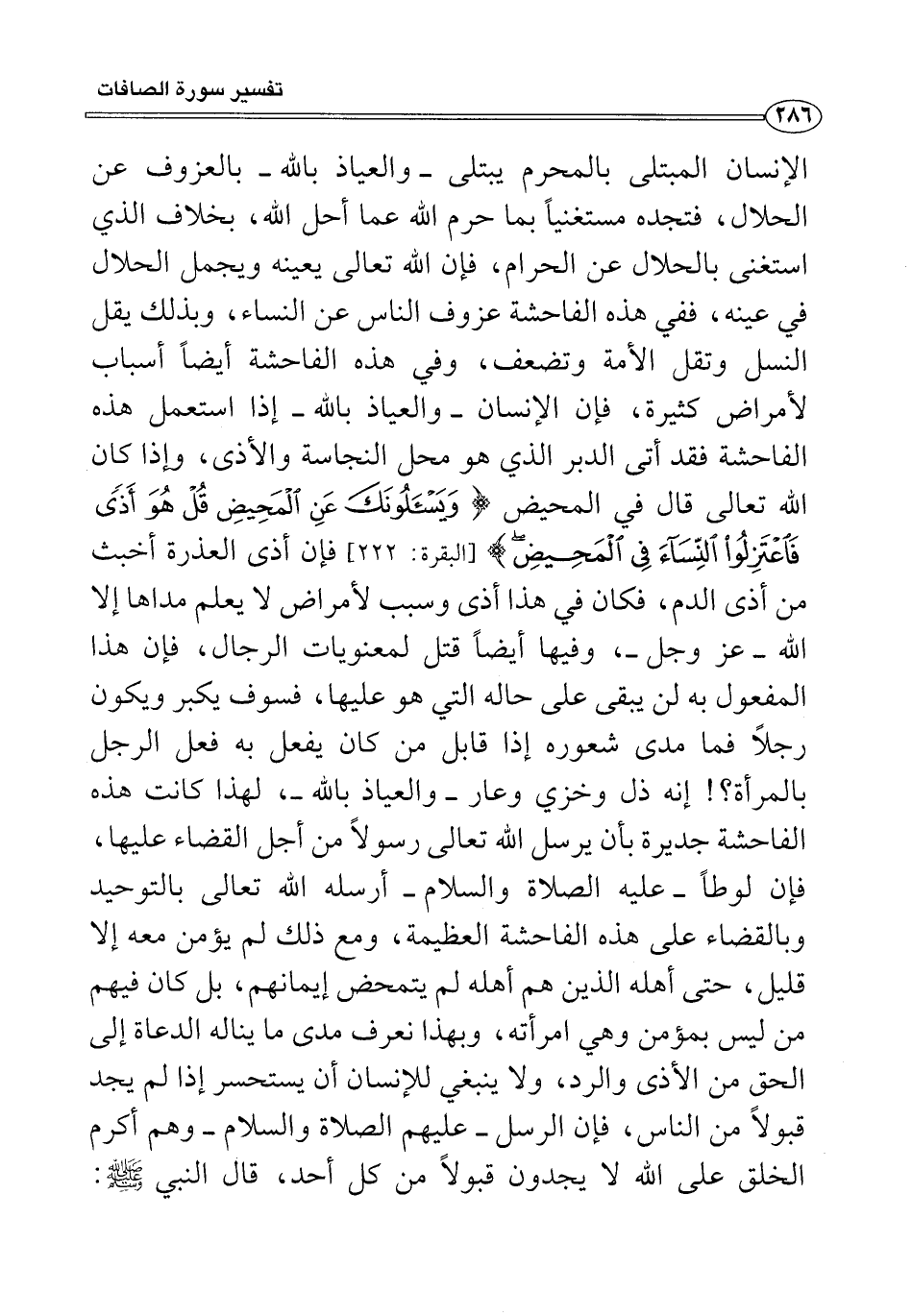 تفسير سورة الصافات

٢٨٦

الإنسان المبتلى بالمحرم يبتلى ـ والعياذ بالله ـ بالعزوف عن الحلال، فتجده مستغنياً بما حرم الله عما أحل الله، بخلاف الذي استغنى بالحلال عن الحرام، فإن الله تعالى يعينه ويجمل الحلال في عينه، ففي هذه الفاحشة عزوف الناس عن النساء، وبذلك يقل النسل وتقل الأمة وتضعف، وفي هذه الفاحشة أيضاً أسباب لأمراض كثيرة، فإن الإنسان ـ والعياذ بالله ـ إذا استعمل هذه الفاحشة فقد أتى الدبر الذي هو محل النجاسة والأذى، وإذا كان الله تعالى قال في المحيض ﴿وَيَسْـَٔلُونَكَ عَنِ ٱلْمَحِيضِ قُلْ هُوَ أَذًى فَٱعْتَزِلُوا۟ ٱلنِّسَآءَ فِى ٱلْمَحِيضِ﴾ [البقرة: ٢٢٢] فإن أذى العذرة أخبث من أذى الدم، فكان في هذا أذى وسبب لأمراض لا يعلم مداها إلا الله ـ عز وجل ـ، وفيها أيضاً قتل لمعنويات الرجال، فإن هذا المفعول به لن يبقى على حاله التي هو عليها، فسوف يكبر ويكون رجلاً فما مدى شعوره إذا قابل من كان يفعل به فعل الرجل بالمرأة؟! إنه ذل وخزي وعار ـ والعياذ بالله ـ، لهذا كانت هذه الفاحشة جديرة بأن يرسل الله تعالى رسولاً من أجل القضاء عليها، فإن لوطاً ـ عليه الصلاة والسلام ـ أرسله الله تعالى بالتوحيد وبالقضاء على هذه الفاحشة العظيمة، ومع ذلك لم يؤمن معه إلا قليل، حتى أهله الذين هم أهله لم يتمحض إيمانهم، بل كان فيهم من ليس بمؤمن وهي امرأته، وبهذا نعرف مدى ما يناله الدعاة إلى الحق من الأذى والرد، ولا ينبغي للإنسان أن يستحسر إذا لم يجد قبولاً من الناس، فإن الرسل ـ عليهم الصلاة والسلام ـ وهم أكرم الخلق على الله لا يجدون قبولاً من كل أحد، قال النبي ﷺ: